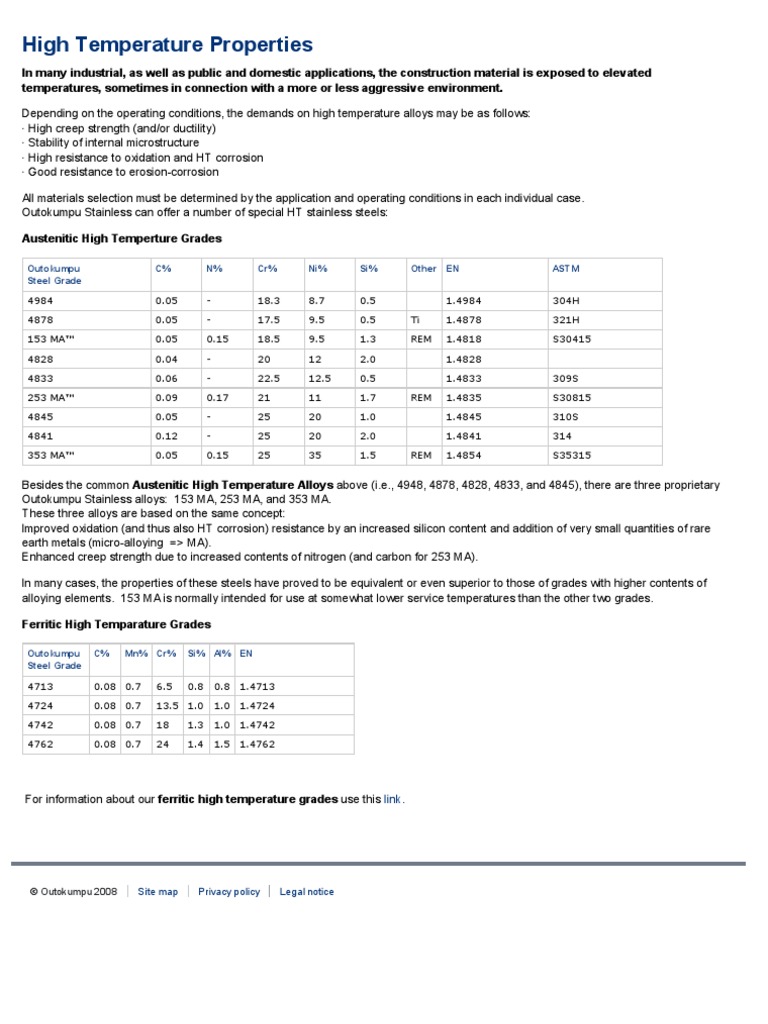 High Temperature Properties

In many industrial, as well as public and domestic applications, the construction material is exposed to elevated temperatures, sometimes in connection with a more or less aggressive environment.

Depending on the operating conditions, the demands on high temperature alloys may be as follows:
· High creep strength (and/or ductility)
· Stability of internal microstructure
· High resistance to oxidation and HT corrosion
· Good resistance to erosion-corrosion

All materials selection must be determined by the application and operating conditions in each individual case.
Outokumpu Stainless can offer a number of special HT stainless steels:

Austenitic High Temperture Grades

| Outokumpu Steel Grade | C% | N% | Cr% | Ni% | Si% | Other | EN | ASTM |
|---|---|---|---|---|---|---|---|---|
| 4984 | 0.05 | - | 18.3 | 8.7 | 0.5 | | 1.4984 | 304H |
| 4878 | 0.05 | - | 17.5 | 9.5 | 0.5 | Ti | 1.4878 | 321H |
| 153 MA™ | 0.05 | 0.15 | 18.5 | 9.5 | 1.3 | REM | 1.4818 | S30415 |
| 4828 | 0.04 | - | 20 | 12 | 2.0 | | 1.4828 | |
| 4833 | 0.06 | - | 22.5 | 12.5 | 0.5 | | 1.4833 | 309S |
| 253 MA™ | 0.09 | 0.17 | 21 | 11 | 1.7 | REM | 1.4835 | S30815 |
| 4845 | 0.05 | - | 25 | 20 | 1.0 | | 1.4845 | 310S |
| 4841 | 0.12 | - | 25 | 20 | 2.0 | | 1.4841 | 314 |
| 353 MA™ | 0.05 | 0.15 | 25 | 35 | 1.5 | REM | 1.4854 | S35315 |

Besides the common Austenitic High Temperature Alloys above (i.e., 4948, 4878, 4828, 4833, and 4845), there are three proprietary Outokumpu Stainless alloys: 153 MA, 253 MA, and 353 MA.
These three alloys are based on the same concept:
Improved oxidation (and thus also HT corrosion) resistance by an increased silicon content and addition of very small quantities of rare earth metals (micro-alloying => MA).
Enhanced creep strength due to increased contents of nitrogen (and carbon for 253 MA).

In many cases, the properties of these steels have proved to be equivalent or even superior to those of grades with higher contents of alloying elements. 153 MA is normally intended for use at somewhat lower service temperatures than the other two grades.

Ferritic High Temparature Grades

| Outokumpu Steel Grade | C% | Mn% | Cr% | Si% | Al% | EN |
|---|---|---|---|---|---|---|
| 4713 | 0.08 | 0.7 | 6.5 | 0.8 | 0.8 | 1.4713 |
| 4724 | 0.08 | 0.7 | 13.5 | 1.0 | 1.0 | 1.4724 |
| 4742 | 0.08 | 0.7 | 18 | 1.3 | 1.0 | 1.4742 |
| 4762 | 0.08 | 0.7 | 24 | 1.4 | 1.5 | 1.4762 |

For information about our ferritic high temperature grades use this link.

© Outokumpu 2008 | Site map | Privacy policy | Legal notice